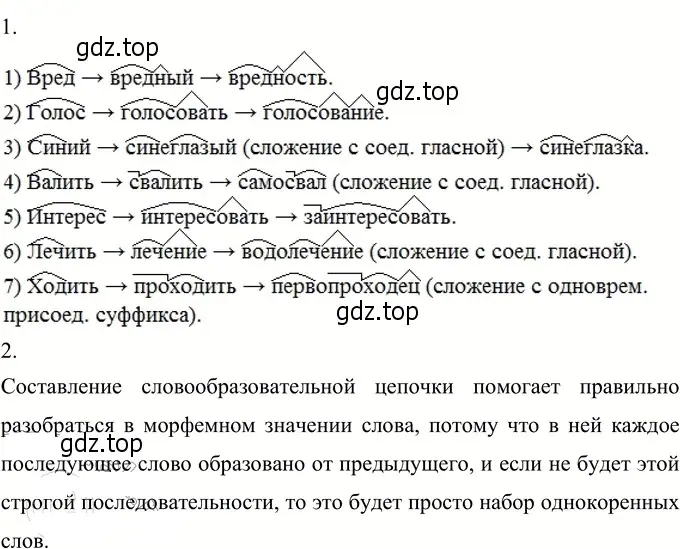 1.
gdz.top
1) Вред → вредный → вредность.
gdz.top
2) Голос → голосовать → голосование.
3) Синий → синеглазый (сложение с соед. гласной) → синеглазка.
4) Валить → свалить → самосвал (сложение с соед. гласной).
5) Интерес → интересовать → заинтересовать.
6) Лечить → лечение → водолечение (сложение с соед. гласной).
7) Ходить → проходить → первопроходец (сложение с одноврем. присоед. суффикса).
gdz.top
2.
Составление словообразовательной цепочки помогает правильно разобраться в морфемном значении слова, потому что в ней каждое
gdz.top
последующее слово образовано от предыдущего, и если не будет этой строгой последовательности, то это будет просто набор однокоренных слов.